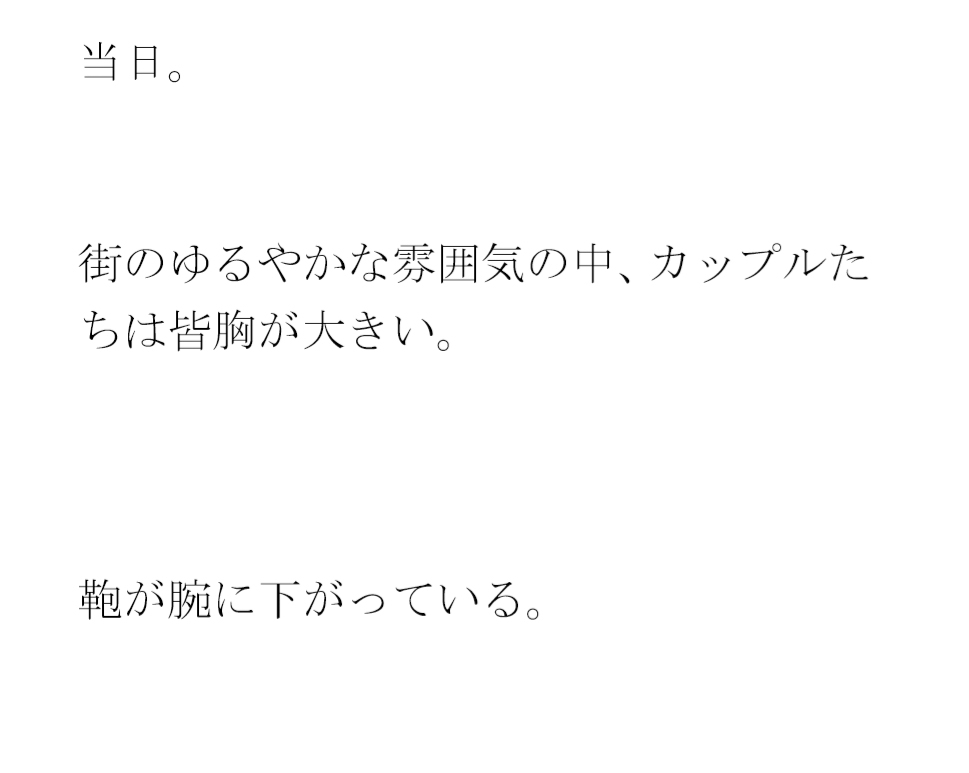 当日。

街のゆるやかな雰囲気の中、カップルたちは皆胸が大きい。

鞄が腕に下がっている。